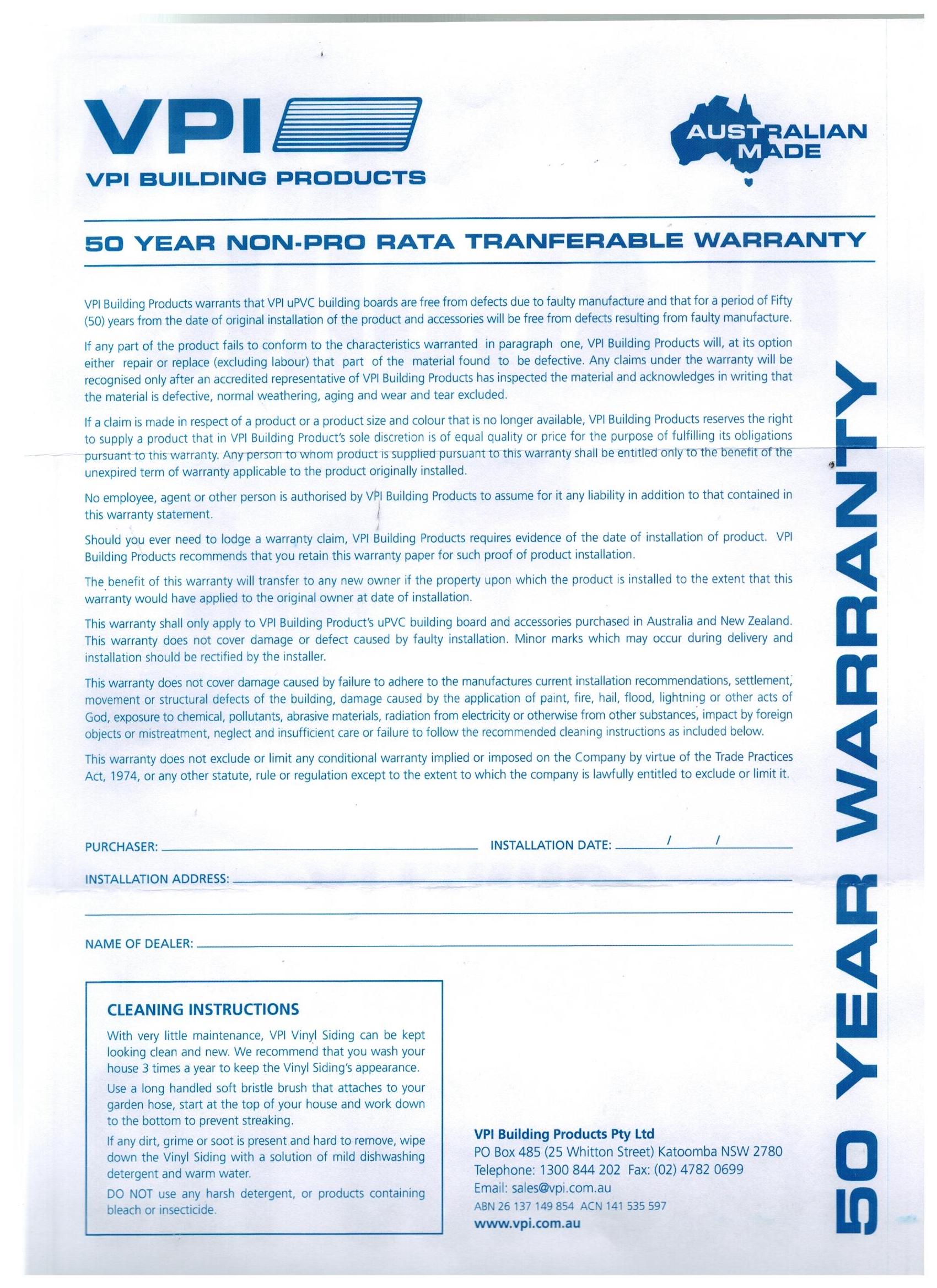 VPI

VPI BUILDING PRODUCTS

AUSTRALIAN MADE

50 YEAR NON-PRO RATA TRANFERABLE WARRANTY

VPI Building Products warrants that VPI uPVC building boards are free from defects due to faulty manufacture and that for a period of Fifty (50) years from the date of original installation of the product and accessories will be free from defects resulting from faulty manufacture.

If any part of the product fails to conform to the characteristics warranted in paragraph one, VPI Building Products will, at its option either repair or replace (excluding labour) that part of the material found to be defective. Any claims under the warranty will be recognised only after an accredited representative of VPI Building Products has inspected the material and acknowledges in writing that the material is defective, normal weathering, aging and wear and tear excluded.

If a claim is made in respect of a product or a product size and colour that is no longer available, VPI Building Products reserves the right to supply a product that in VPI Building Product's sole discretion is of equal quality or price for the purpose of fulfilling its obligations pursuant to this warranty. Any person to whom product is supplied pursuant to this warranty shall be entitled only to the benefit of the unexpired term of warranty applicable to the product originally installed.

No employee, agent or other person is authorised by VPI Building Products to assume for it any liability in addition to that contained in this warranty statement.

Should you ever need to lodge a warranty claim, VPI Building Products requires evidence of the date of installation of product. VPI Building Products recommends that you retain this warranty paper for such proof of product installation.

The benefit of this warranty will transfer to any new owner if the property upon which the product is installed to the extent that this warranty would have applied to the original owner at date of installation.

This warranty shall only apply to VPI Building Product's uPVC building board and accessories purchased in Australia and New Zealand. This warranty does not cover damage or defect caused by faulty installation. Minor marks which may occur during delivery and installation should be rectified by the installer.

This warranty does not cover damage caused by failure to adhere to the manufactures current installation recommendations, settlement, movement or structural defects of the building, damage caused by the application of paint, fire, hail, flood, lightning or other acts of God, exposure to chemical, pollutants, abrasive materials, radiation from electricity or otherwise from other substances, impact by foreign objects or mistreatment, neglect and insufficient care or failure to follow the recommended cleaning instructions as included below.

This warranty does not exclude or limit any conditional warranty implied or imposed on the Company by virtue of the Trade Practices Act, 1974, or any other statute, rule or regulation except to the extent to which the company is lawfully entitled to exclude or limit it.

PURCHASER: INSTALLATION DATE: / /

INSTALLATION ADDRESS:

NAME OF DEALER:

CLEANING INSTRUCTIONS

With very little maintenance, VPI Vinyl Siding can be kept looking clean and new. We recommend that you wash your house 3 times a year to keep the Vinyl Siding's appearance.

Use a long handled soft bristle brush that attaches to your garden hose, start at the top of your house and work down to the bottom to prevent streaking.

If any dirt, grime or soot is present and hard to remove, wipe down the Vinyl Siding with a solution of mild dishwashing detergent and warm water.

DO NOT use any harsh detergent, or products containing bleach or insecticide.

VPI Building Products Pty Ltd
PO Box 485 (25 Whitton Street) Katoomba NSW 2780
Telephone: 1300 844 202 Fax: (02) 4782 0699
Email: sales@vpi.com.au
ABN 26 137 149 854 ACN 141 535 597
www.vpi.com.au

50 YEAR WARRANTY